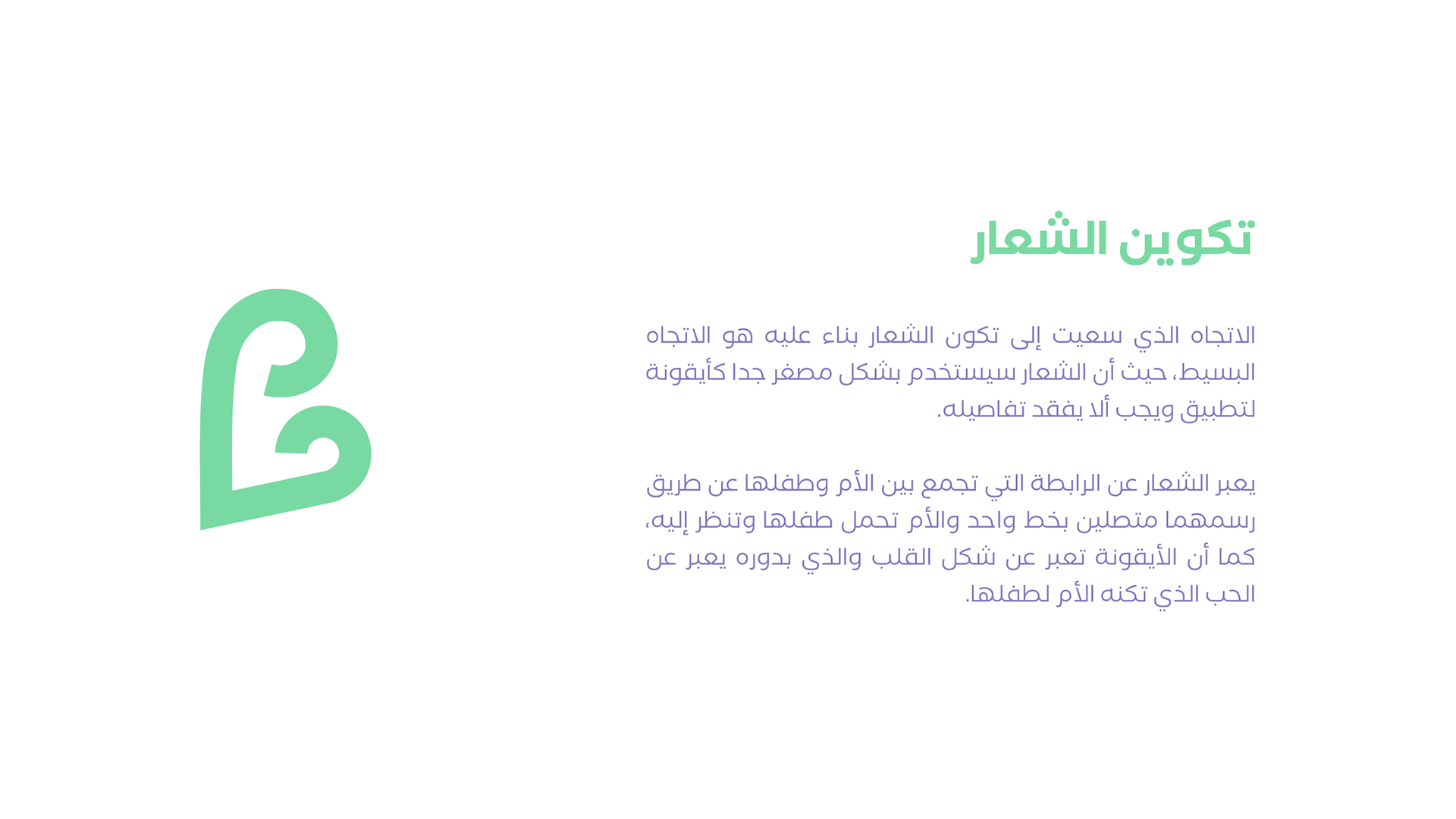 تكوين الشعار

الاتجاه الذي سعيت إلى تكون الشعار بناء عليه هو الاتجاه البسيط، حيث أن الشعار سيستخدم بشكل مصغر جدا كأيقونة لتطبيق ويجب ألا يفقد تفاصيله.

يعبر الشعار عن الرابطة التي تجمع بين الأم وطفلها عن طريق رسمهما متصلين بخط واحد والأم تحمل طفلها وتنظر إليه، كما أن الأيقونة تعبر عن شكل القلب والذي بدوره يعبر عن الحب الذي تكنه الأم لطفلها.